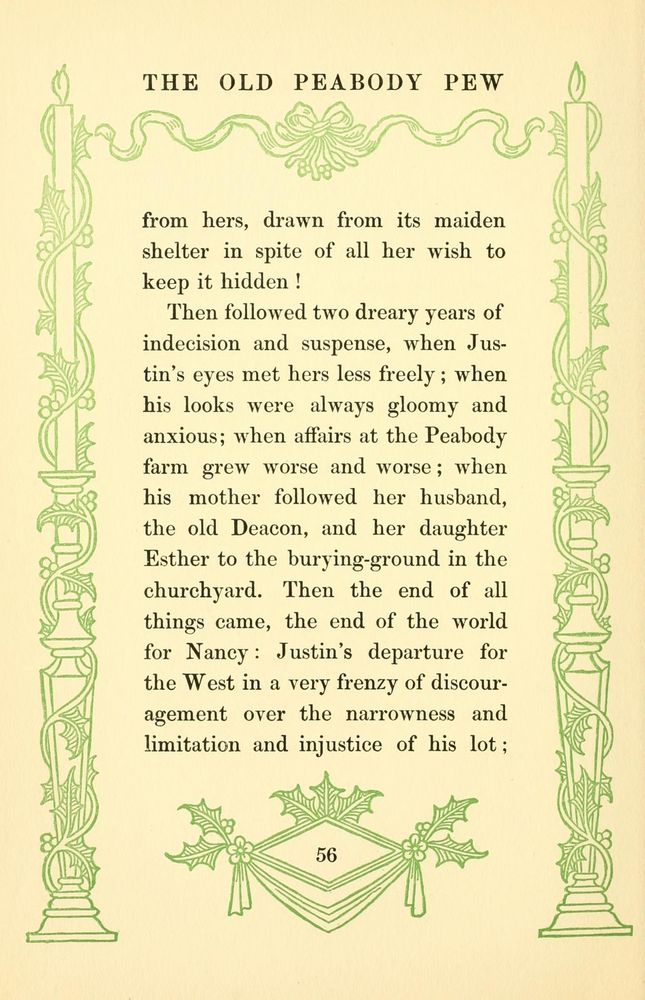 THE OLD PEABODY PEW

from hers, drawn from its maiden shelter in spite of all her wish to keep it hidden !

Then followed two dreary years of indecision and suspense, when Justin's eyes met hers less freely ; when his looks were always gloomy and anxious; when affairs at the Peabody farm grew worse and worse ; when his mother followed her husband, the old Deacon, and her daughter Esther to the burying-ground in the churchyard. Then the end of all things came, the end of the world for Nancy : Justin's departure for the West in a very frenzy of discouragement over the narrowness and limitation and injustice of his lot ;

56